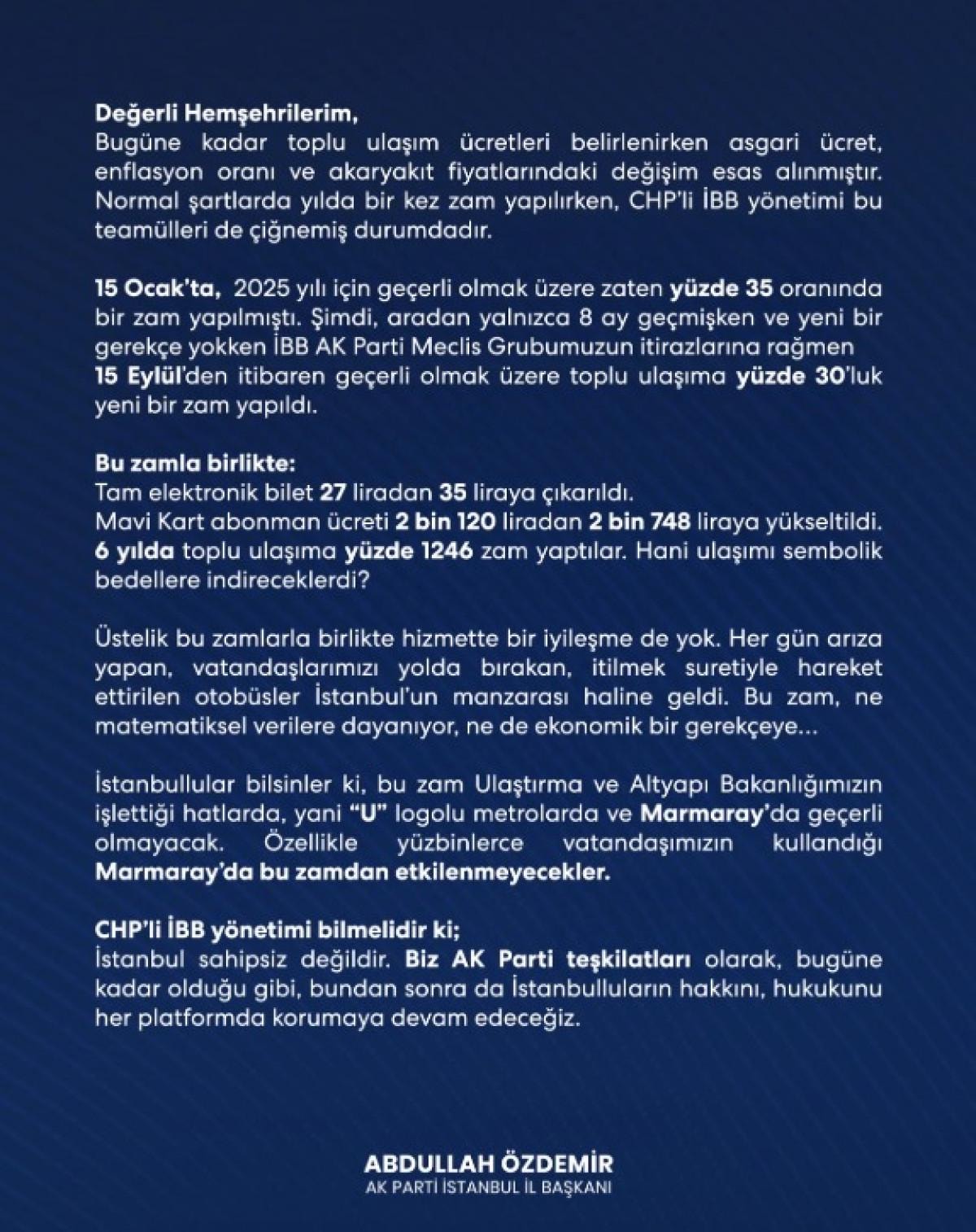 Değerli Hemşehrilerim,
Bugüne kadar toplu ulaşım ücretleri belirlenirken asgari ücret, enflasyon oranı ve akaryakıt fiyatlarındaki değişim esas alınmıştır. Normal şartlarda yılda bir kez zam yapılırken, CHP'li İBB yönetimi bu teamülleri de çiğnemiş durumdadır.

15 Ocak'ta, 2025 yılı için geçerli olmak üzere zaten yüzde 35 oranında bir zam yapılmıştı. Şimdi, aradan yalnızca 8 ay geçmişken ve yeni bir gerekçe yokken İBB AK Parti Meclis Grubumuzun itirazlarına rağmen 15 Eylül'den itibaren geçerli olmak üzere toplu ulaşıma yüzde 30'luk yeni bir zam yapıldı.

Bu zamla birlikte:
Tam elektronik bilet 27 liradan 35 liraya çıkarıldı.
Mavi Kart abonman ücreti 2 bin 120 liradan 2 bin 748 liraya yükseltildi.
6 yılda toplu ulaşıma yüzde 1246 zam yaptılar. Hani ulaşımı sembolik bedellere indireceklerdi?

Üstelik bu zamlarla birlikte hizmette bir iyileşme de yok. Her gün arıza yapan, vatandaşlarımızı yolda bırakan, itilmek suretiyle hareket ettirilen otobüsler İstanbul'un manzarası haline geldi. Bu zam, ne matematiksel verilere dayanıyor, ne de ekonomik bir gerekçeye...

İstanbullular bilsinler ki, bu zam Ulaştırma ve Altyapı Bakanlığımızın işlettiği hatlarda, yani "U" logolu metrolarda ve Marmaray'da geçerli olmayacak. Özellikle yüzbinlerce vatandaşımızın kullandığı Marmaray'da bu zamdan etkilenmeyecekler.

CHP'li İBB yönetimi bilmelidir ki;
İstanbul sahipsiz değildir. Biz AK Parti teşkilatları olarak, bugüne kadar olduğu gibi, bundan sonra da İstanbulluların hakkını, hukukunu her platformda korumaya devam edeceğiz.

ABDULLAH ÖZDEMİR
AK PARTİ İSTANBUL İL BAŞKANI